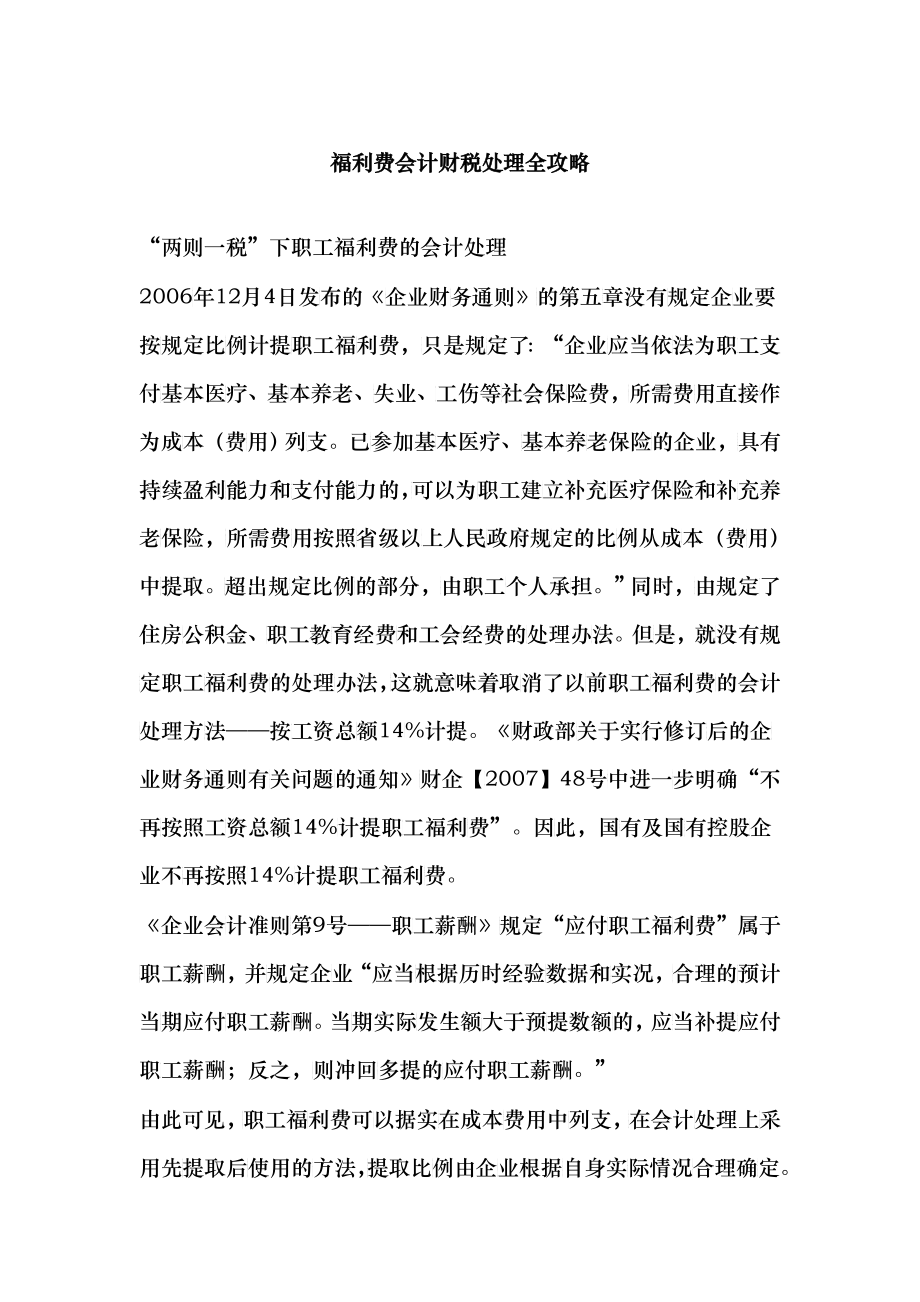 福利费会计财税处理全攻略

“两则一税”下职工福利费的会计处理

2006年12月4日发布的《企业财务通则》的第五章没有规定企业要按规定比例计提职工福利费，只是规定了：“企业应当依法为职工支付基本医疗、基本养老、失业、工伤等社会保险费，所需费用直接作为成本（费用）列支。已参加基本医疗、基本养老保险的企业，具有持续盈利能力和支付能力的，可以为职工建立补充医疗保险和补充养老保险，所需费用按照省级以上人民政府规定的比例从成本（费用）中提取。超出规定比例的部分，由职工个人承担。”同时，由规定了住房公积金、职工教育经费和工会经费的处理办法。但是，就没有规定职工福利费的处理办法，这就意味着取消了以前职工福利费的会计处理方法——按工资总额14%计提。《财政部关于实行修订后的企业财务通则有关问题的通知》财企【2007】48号中进一步明确“不再按照工资总额14%计提职工福利费”。因此，国有及国有控股企业不再按照14%计提职工福利费。

《企业会计准则第9号——职工薪酬》规定“应付职工福利费”属于职工薪酬，并规定企业“应当根据历时经验数据和实况，合理的预计当期应付职工薪酬。当期实际发生额大于预提数额的，应当补提应付职工薪酬；反之，则冲回多提的应付职工薪酬。”

由此可见，职工福利费可以据实在成本费用中列支，在会计处理上采用先提取后使用的方法，提取比例由企业根据自身实际情况合理确定。